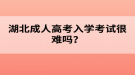 湖北成人高考入学考试很难吗？